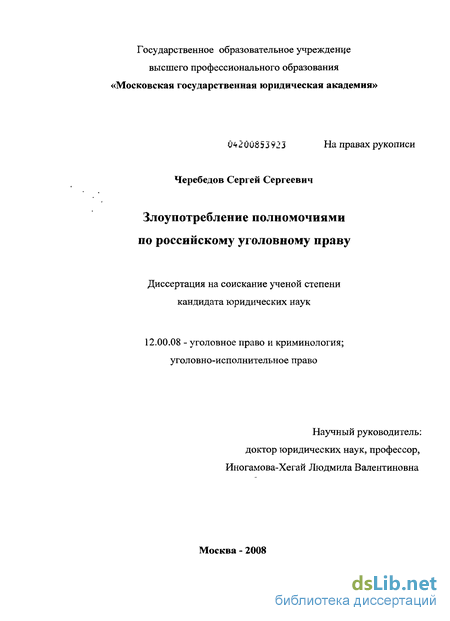 Государственное образовательное учреждение
высшего профессионального образования
«Московская государственная юридическая академия»

04200853923

На правах рукописи

Черебедов Сергей Сергеевич

Злоупотребление полномочиями
по российскому уголовному праву

Диссертация на соискание ученой степени
кандидата юридических наук

12.00.08 - уголовное право и криминология;
уголовно-исполнительное право

Научный руководитель:
доктор юридических наук, профессор,
Иногамова-Хегай Людмила Валентиновна

Москва - 2008

dsLib.net
библиотека диссертаций